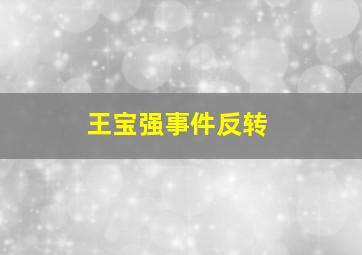 王宝强事件反转